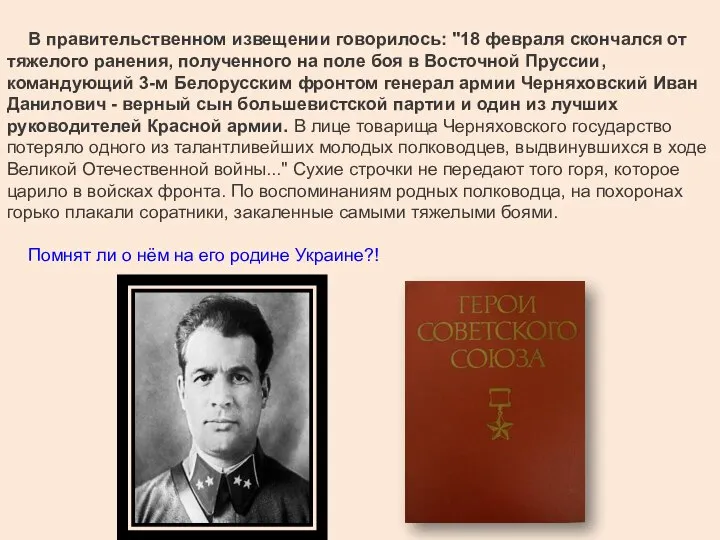 В правительственном извещении говорилось: "18 февраля скончался от тяжелого ранения, полученного на поле боя в Восточной Пруссии, командующий 3-м Белорусским фронтом генерал армии Черняховский Иван Данилович - верный сын большевистской партии и один из лучших руководителей Красной армии. В лице товарища Черняховского государство потеряло одного из талантливейших молодых полководцев, выдвинувшихся в ходе Великой Отечественной войны..." Сухие строчки не передают того горя, которое царило в войсках фронта. По воспоминаниям родных полководца, на похоронах горько плакали соратники, закаленные самыми тяжелыми боями.

Помнят ли о нём на его родине Украине?!

ГЕРОИ СОВЕТСКОГО СОЮЗА